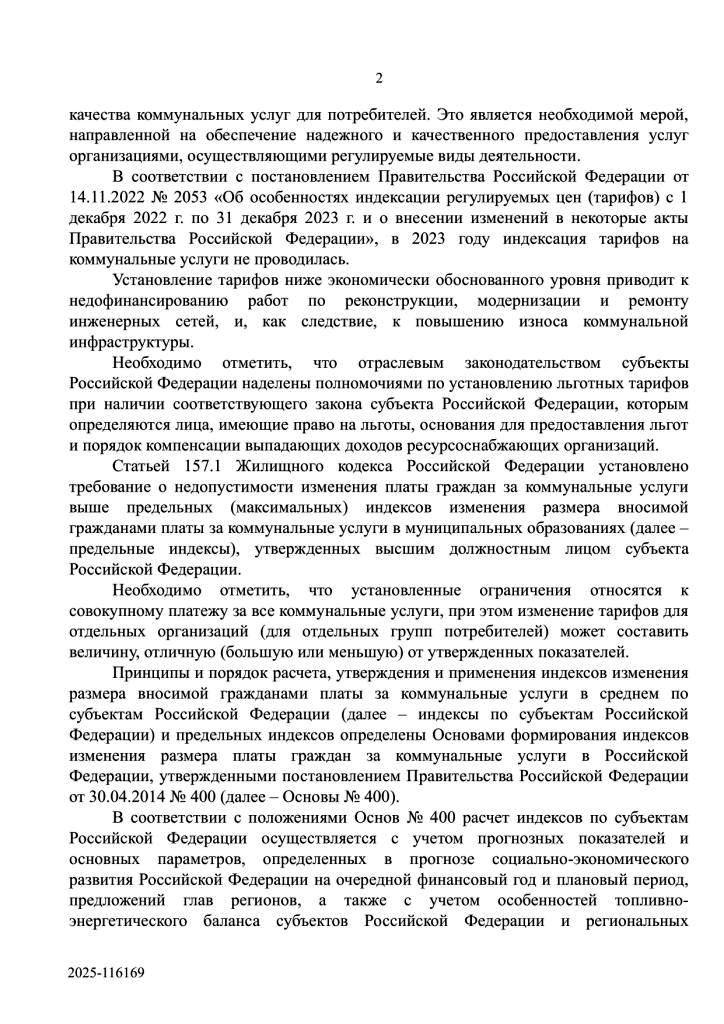 2

качества коммунальных услуг для потребителей. Это является необходимой мерой, направленной на обеспечение надежного и качественного предоставления услуг организациями, осуществляющими регулируемые виды деятельности.

В соответствии с постановлением Правительства Российской Федерации от 14.11.2022 № 2053 «Об особенностях индексации регулируемых цен (тарифов) с 1 декабря 2022 г. по 31 декабря 2023 г. и о внесении изменений в некоторые акты Правительства Российской Федерации», в 2023 году индексация тарифов на коммунальные услуги не проводилась.

Установление тарифов ниже экономически обоснованного уровня приводит к недофинансированию работ по реконструкции, модернизации и ремонту инженерных сетей, и, как следствие, к повышению износа коммунальной инфраструктуры.

Необходимо отметить, что отраслевым законодательством субъекты Российской Федерации наделены полномочиями по установлению льготных тарифов при наличии соответствующего закона субъекта Российской Федерации, которым определяются лица, имеющие право на льготы, основания для предоставления льгот и порядок компенсации выпадающих доходов ресурсоснабжающих организаций.

Статьей 157.1 Жилищного кодекса Российской Федерации установлено требование о недопустимости изменения платы граждан за коммунальные услуги выше предельных (максимальных) индексов изменения размера вносимой гражданами платы за коммунальные услуги в муниципальных образованиях (далее – предельные индексы), утвержденных высшим должностным лицом субъекта Российской Федерации.

Необходимо отметить, что установленные ограничения относятся к совокупному платежу за все коммунальные услуги, при этом изменение тарифов для отдельных организаций (для отдельных групп потребителей) может составить величину, отличную (большую или меньшую) от утвержденных показателей.

Принципы и порядок расчета, утверждения и применения индексов изменения размера вносимой гражданами платы за коммунальные услуги в среднем по субъектам Российской Федерации (далее – индексы по субъектам Российской Федерации) и предельных индексов определены Основами формирования индексов изменения размера платы граждан за коммунальные услуги в Российской Федерации, утвержденными постановлением Правительства Российской Федерации от 30.04.2014 № 400 (далее – Основы № 400).

В соответствии с положениями Основ № 400 расчет индексов по субъектам Российской Федерации осуществляется с учетом прогнозных показателей и основных параметров, определенных в прогнозе социально-экономического развития Российской Федерации на очередной финансовый год и плановый период, предложений глав регионов, а также с учетом особенностей топливно-энергетического баланса субъектов Российской Федерации и региональных

2025-116169